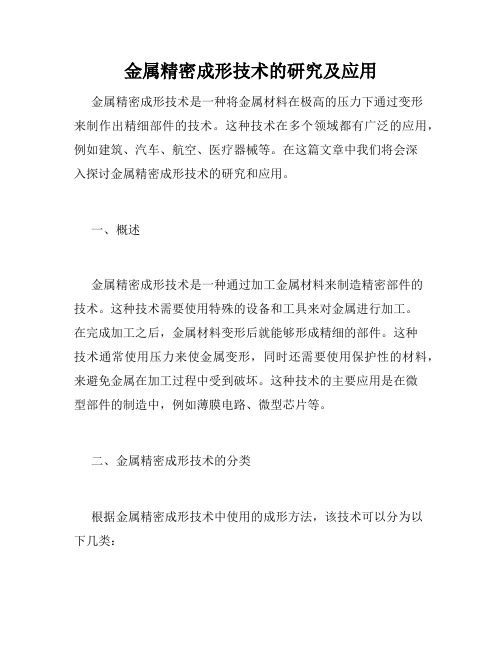 金属精密成形技术的研究及应用

金属精密成形技术是一种将金属材料在极高的压力下通过变形来制作出精细部件的技术。这种技术在多个领域都有广泛的应用，例如建筑、汽车、航空、医疗器械等。在这篇文章中我们将会深入探讨金属精密成形技术的研究和应用。

一、概述

金属精密成形技术是一种通过加工金属材料来制造精密部件的技术。这种技术需要使用特殊的设备和工具来对金属进行加工。在完成加工之后，金属材料变形后就能够形成精细的部件。这种技术通常使用压力来使金属变形，同时还需要使用保护性的材料，来避免金属在加工过程中受到破坏。这种技术的主要应用是在微型部件的制造中，例如薄膜电路、微型芯片等。

二、金属精密成形技术的分类

根据金属精密成形技术中使用的成形方法，该技术可以分为以下几类：